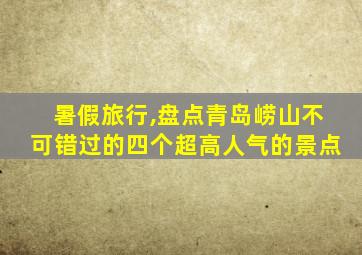 暑假旅行,盘点青岛崂山不可错过的四个超高人气的景点